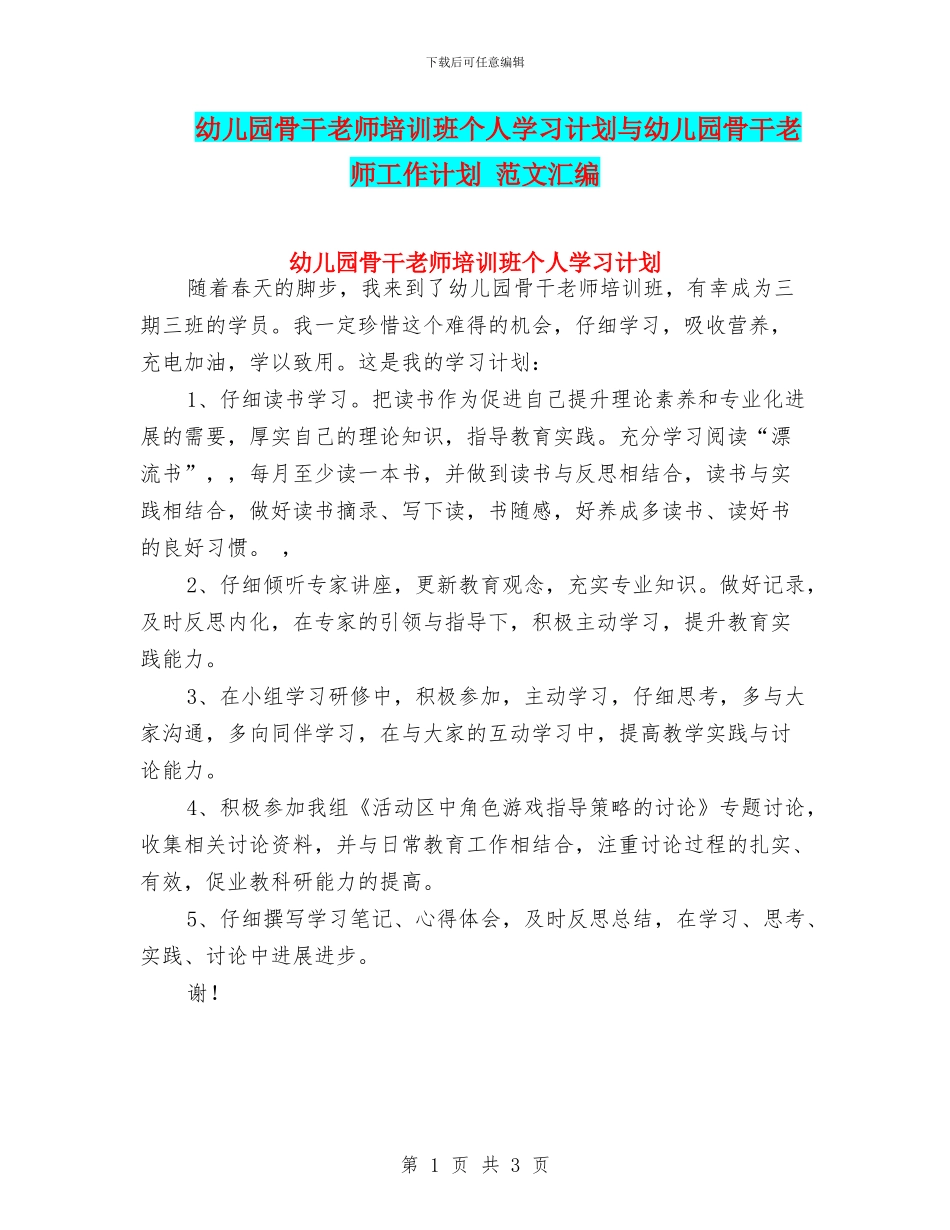 下载后可任意编辑

幼儿园骨干老师培训班个人学习计划与幼儿园骨干老师工作计划 范文汇编

幼儿园骨干老师培训班个人学习计划

随着春天的脚步，我来到了幼儿园骨干老师培训班，有幸成为三期三班的学员。我一定珍惜这个难得的机会，仔细学习，吸收营养，充电加油，学以致用。这是我的学习计划：

1、仔细读书学习。把读书作为促进自己提升理论素养和专业化进展的需要，厚实自己的理论知识，指导教育实践。充分学习阅读“漂流书”，，每月至少读一本书，并做到读书与反思相结合，读书与实践相结合，做好读书摘录、写下读，书随感，好养成多读书、读好书的良好习惯。 ，

2、仔细倾听专家讲座，更新教育观念，充实专业知识。做好记录，及时反思内化，在专家的引领与指导下，积极主动学习，提升教育实践能力。

3、在小组学习研修中，积极参加，主动学习，仔细思考，多与大家沟通，多向同伴学习，在与大家的互动学习中，提高教学实践与讨论能力。

4、积极参加我组《活动区中角色游戏指导策略的讨论》专题讨论，收集相关讨论资料，并与日常教育工作相结合，注重讨论过程的扎实、有效，促业教科研能力的提高。

5、仔细撰写学习笔记、心得体会，及时反思总结，在学习、思考、实践、讨论中进展进步。

谢！

第 1 页 共 3 页